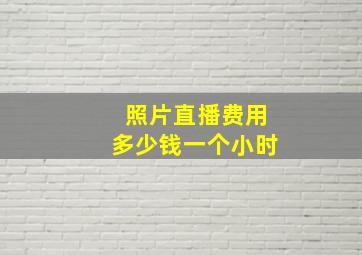 照片直播费用
多少钱一个小时